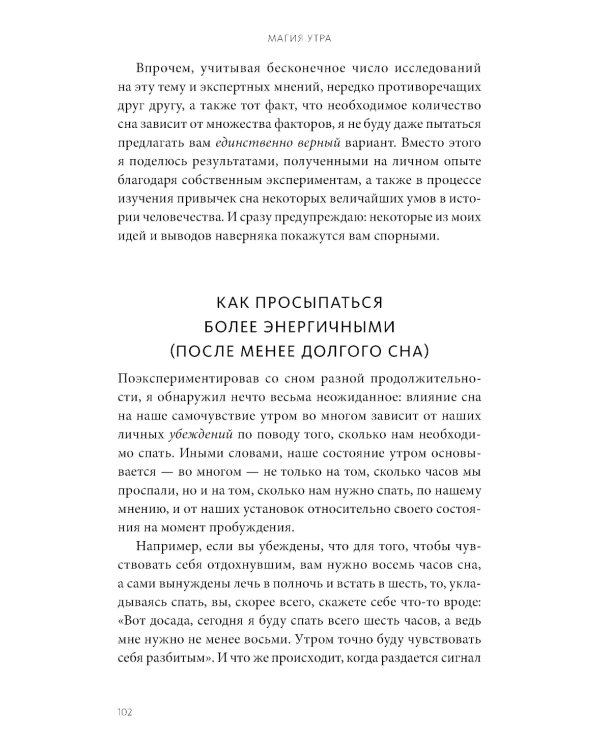 МАГИЯ УТРА

Впрочем, учитывая бесконечное число исследований на эту тему и экспертных мнений, нередко противоречащих друг другу, а также тот факт, что необходимое количество сна зависит от множества факторов, я не буду даже пытаться предлагать вам единственно верный вариант. Вместо этого я поделюсь результатами, полученными на личном опыте благодаря собственным экспериментам, а также в процессе изучения привычек сна некоторых величайших умов в истории человечества. И сразу предупреждаю: некоторые из моих идей и выводов наверняка покажутся вам спорными.

КАК ПРОСЫПАТЬСЯ
БОЛЕЕ ЭНЕРГИЧНЫМИ
(ПОСЛЕ МЕНЕЕ ДОЛГОГО СНА)

Поэкспериментировав со сном разной продолжительности, я обнаружил нечто весьма неожиданное: влияние сна на наше самочувствие утром во многом зависит от наших личных убеждений по поводу того, сколько нам необходимо спать. Иными словами, наше состояние утром основывается — во многом — не только на том, сколько часов мы проспали, но и на том, сколько нам нужно спать, по нашему мнению, и от наших установок относительно своего состояния на момент пробуждения.

Например, если вы убеждены, что для того, чтобы чувствовать себя отдохнувшим, вам нужно восемь часов сна, а сами вынуждены лечь в полночь и встать в шесть, то, укладываясь спать, вы, скорее всего, скажете себе что-то вроде: «Вот досада, сегодня я буду спать всего шесть часов, а ведь мне нужно не менее восьми. Утром точно буду чувствовать себя разбитым». И что же происходит, когда раздается сигнал

102